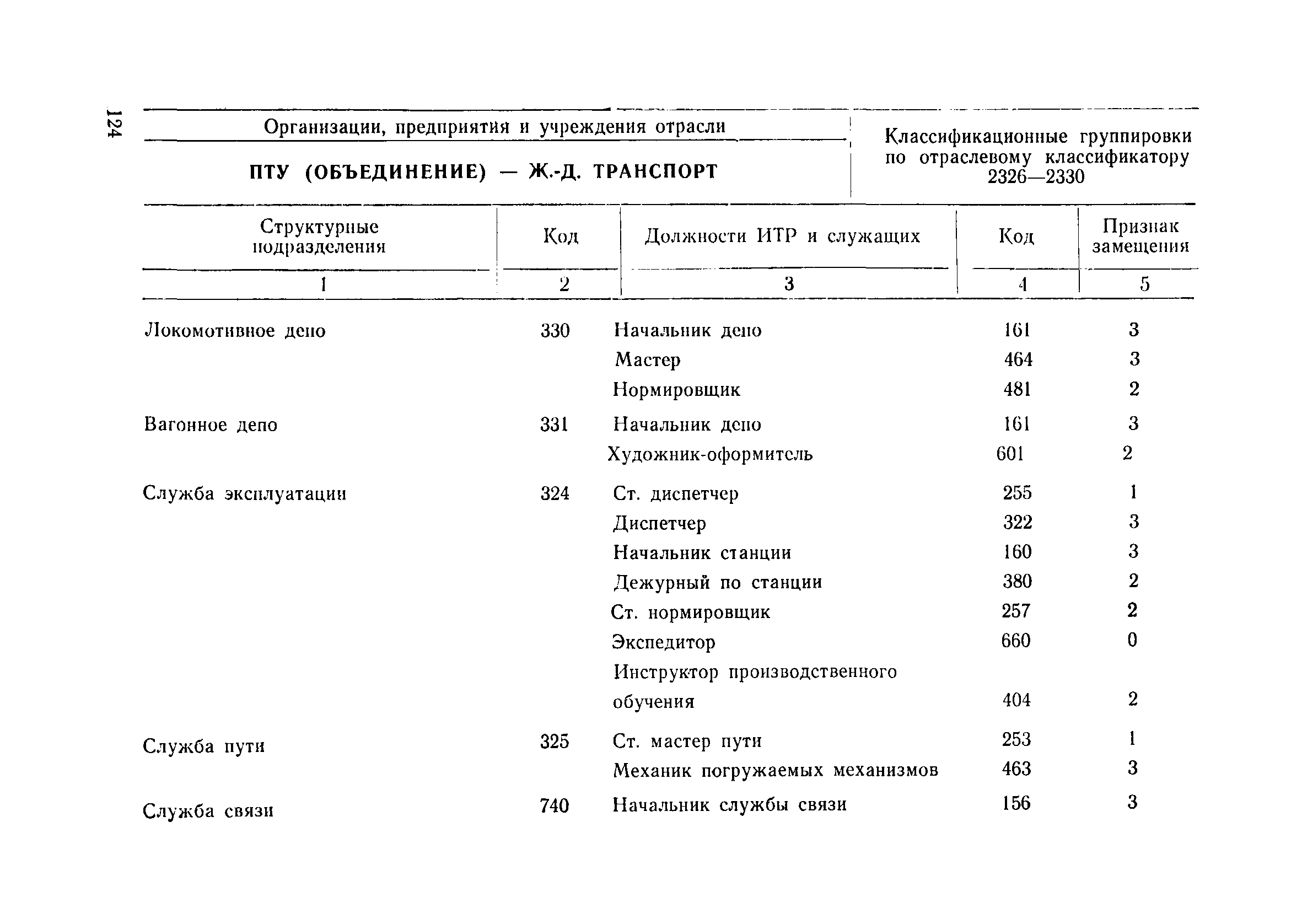 124

Организации, предприятия и учреждения отрасли

ПТУ (ОБЪЕДИНЕНИЕ) — Ж.-Д. ТРАНСПОРТ

Классификационные группировки по отраслевому классификатору 2326—2330

| Структурные подразделения | Код | Должности ИТР и служащих | Код | Признак замещения |
|---|---|---|---|---|
| 1 | 2 | 3 | 4 | 5 |
| Локомотивное депо | 330 | Начальник депо | 161 | 3 |
| | | Мастер | 464 | 3 |
| | | Нормировщик | 481 | 2 |
| Вагонное депо | 331 | Начальник депо | 161 | 3 |
| | | Художник-оформитель | 601 | 2 |
| Служба эксплуатации | 324 | Ст. диспетчер | 255 | 1 |
| | | Диспетчер | 322 | 3 |
| | | Начальник станции | 160 | 3 |
| | | Дежурный по станции | 380 | 2 |
| | | Ст. нормировщик | 257 | 2 |
| | | Экспедитор | 660 | 0 |
| | | Инструктор производственного обучения | 404 | 2 |
| Служба пути | 325 | Ст. мастер пути | 253 | 1 |
| | | Механик погружаемых механизмов | 463 | 3 |
| Служба связи | 740 | Начальник службы связи | 156 | 3 |